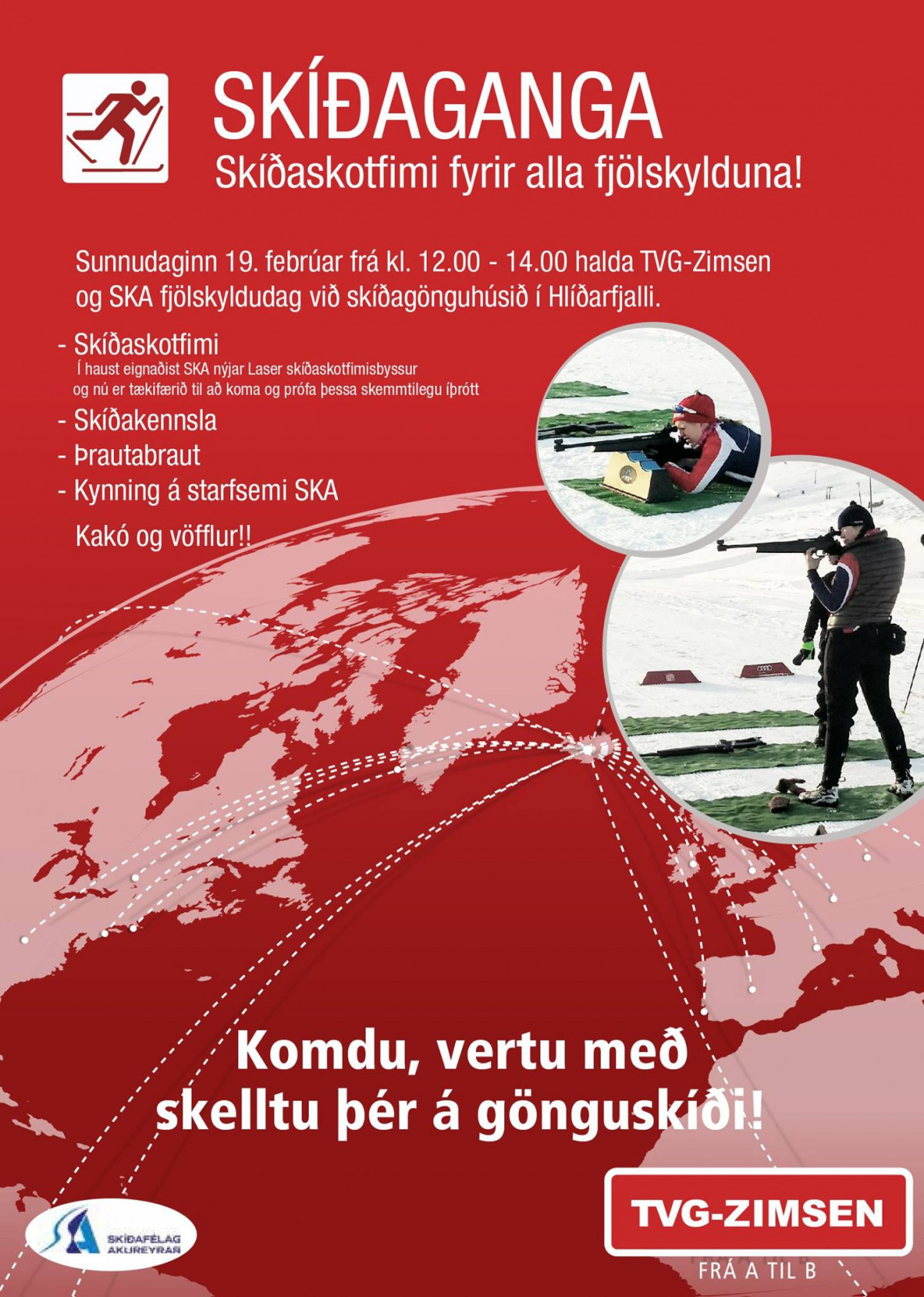 SKÍÐAGANGA

Skíðaskotfimi fyrir alla fjölskylduna!

Sunnudaginn 19. febrúar frá kl. 12.00 - 14.00 halda TVG-Zimsen og SKA fjölskyldudag við skíðagönguhúsið í Hlíðarfjalli.

- Skíðaskotfimi
Í haust eignaðist SKA nýjar Laser skíðaskotfimisbyssur og nú er tækifærið til að koma og prófa þessa skemmtilegu íþrótt
- Skíðakennsla
- Þrautabraut
- Kynning á starfsemi SKA

Kakó og vöfflur!!

Komdu, vertu með skelltu þér á gönguskíði!

SKÍÐAFÉLAG AKUREYRAR

TVG-ZIMSEN
FRÁ A TIL B